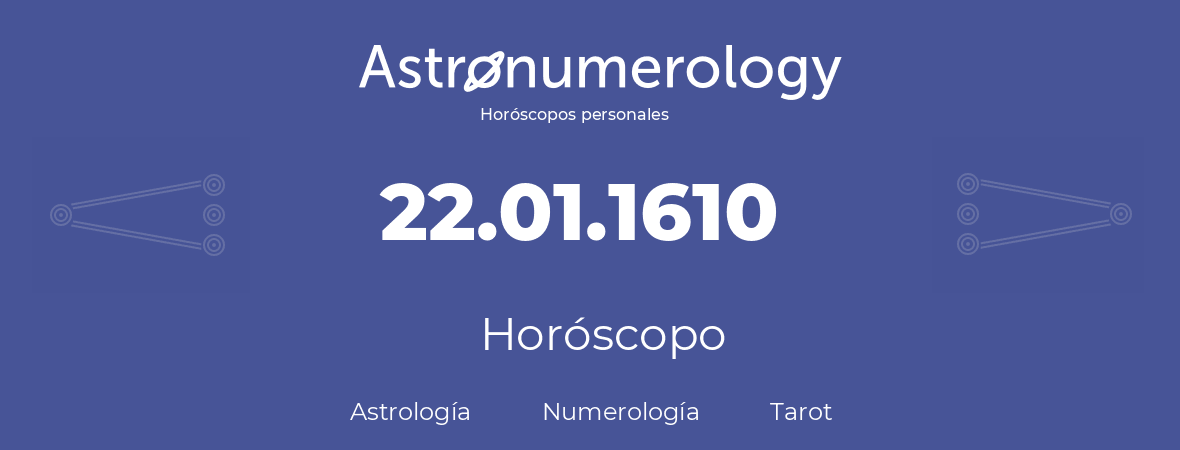 Astronumerology
Horóscopos personales

22.01.1610

Horóscopo

Astrología Numerología Tarot